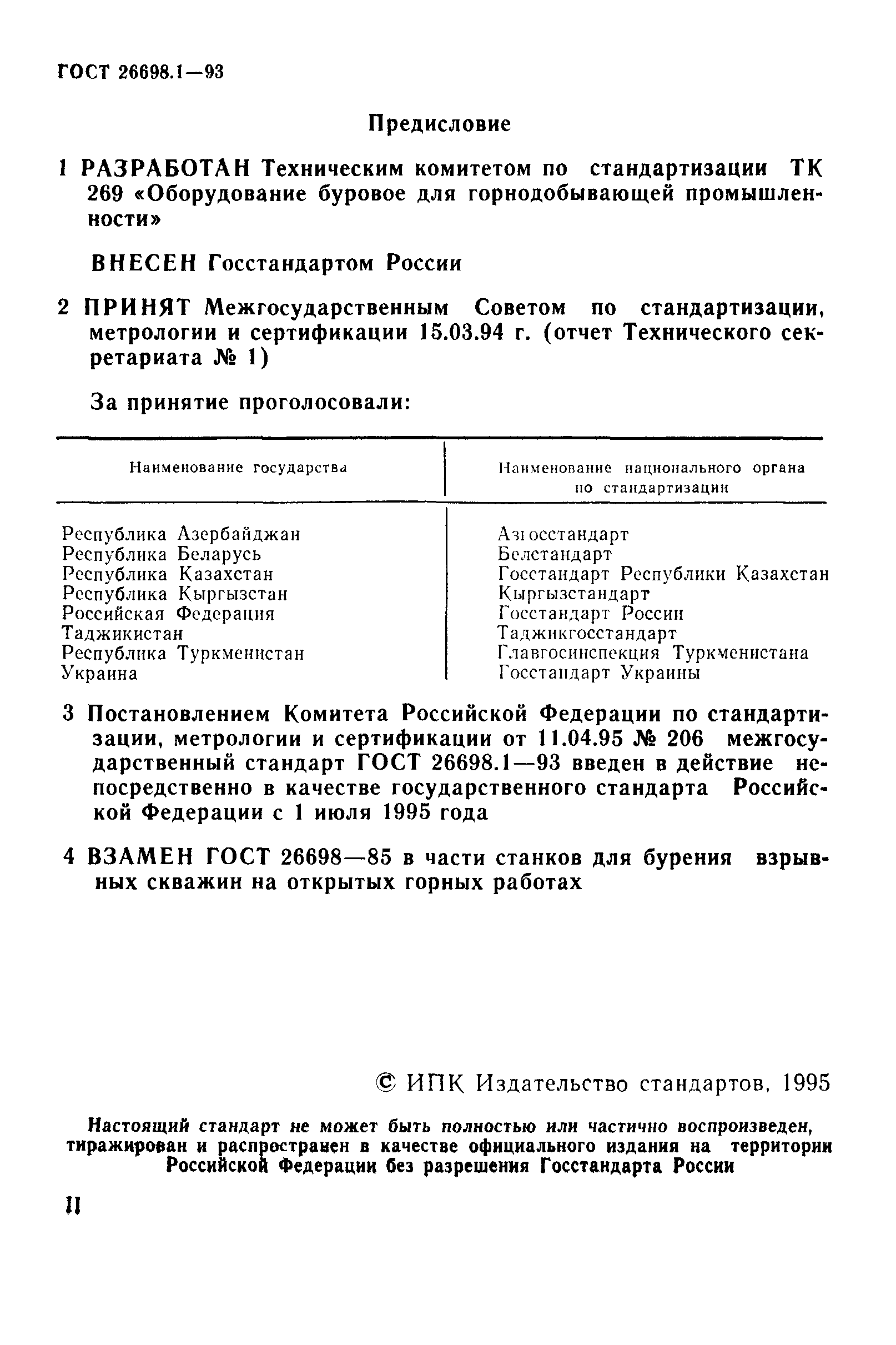 ГОСТ 26698.1—93

Предисловие

1 РАЗРАБОТАН Техническим комитетом по стандартизации ТК 269 «Оборудование буровое для горнодобывающей промышленности»

ВНЕСЕН Госстандартом России

2 ПРИНЯТ Межгосударственным Советом по стандартизации, метрологии и сертификации 15.03.94 г. (отчет Технического секретариата № 1)

За принятие проголосовали:

| Наименование государства | Наименование национального органа по стандартизации |
|---|---|
| Республика Азербайджан | Азгосстандарт |
| Республика Беларусь | Белстандарт |
| Республика Казахстан | Госстандарт Республики Казахстан |
| Республика Кыргызстан | Кыргызстандарт |
| Российская Федерация | Госстандарт России |
| Таджикистан | Таджикгосстандарт |
| Республика Туркменистан | Главгосинспекция Туркменистана |
| Украина | Госстандарт Украины |

3 Постановлением Комитета Российской Федерации по стандартизации, метрологии и сертификации от 11.04.95 № 206 межгосударственный стандарт ГОСТ 26698.1—93 введен в действие непосредственно в качестве государственного стандарта Российской Федерации с 1 июля 1995 года

4 ВЗАМЕН ГОСТ 26698—85 в части станков для бурения взрывных скважин на открытых горных работах

© ИПК Издательство стандартов, 1995

Настоящий стандарт не может быть полностью или частично воспроизведен, тиражирован и распространен в качестве официального издания на территории Российской Федерации без разрешения Госстандарта России

II